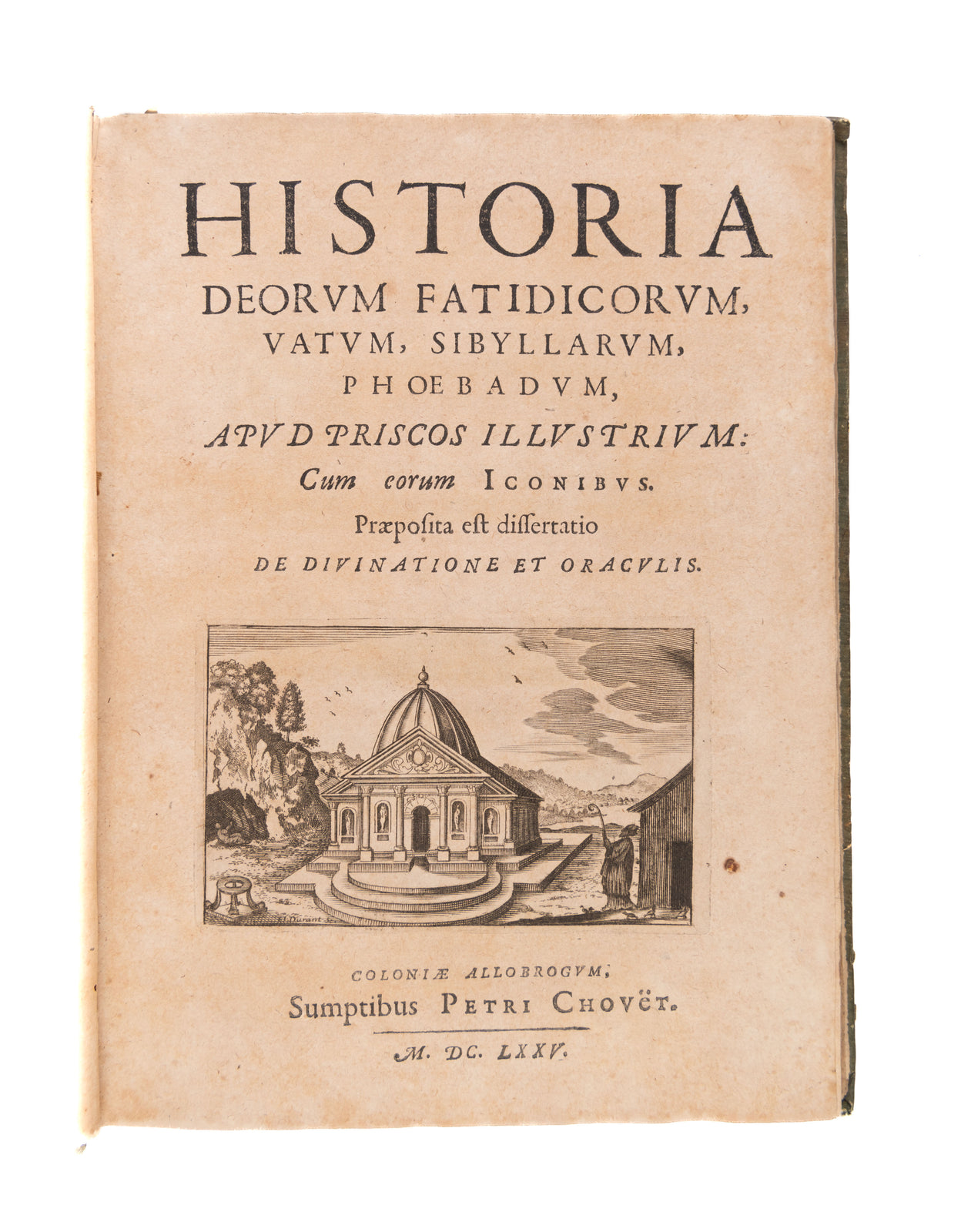 HISTORIA
DEORVM FATIDICORVM,
VATVM, SIBYLLARVM,
PHOEBADVM,
APVD PRISCOS ILLVSTRIVM:
Cum eorum ICONIBVS.
Præposita est dissertatio
DE DIVINATIONE ET ORACVLIS.

I. Durant sc.

COLONIÆ ALLOBROGVM,
Sumptibus PETRI CHOVËT.
M. DC. LXXV.